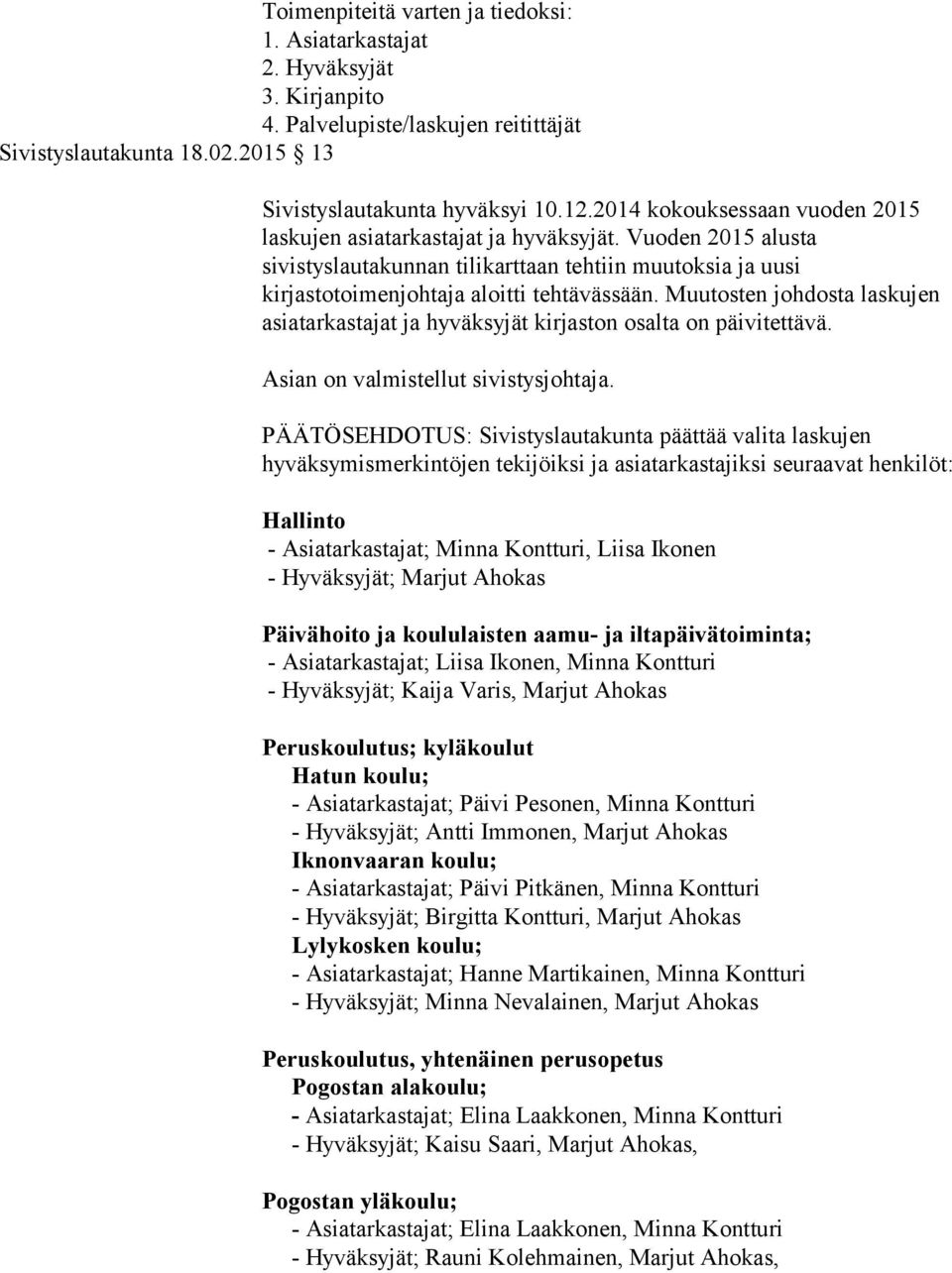 Toimenpiteitä varten ja tiedoksi:
1. Asiatarkastajat
2. Hyväksyjät
3. Kirjanpito
4. Palvelupiste/laskujen reitittäjät
Sivistyslautakunta 18.02.2015 § 13

Sivistyslautakunta hyväksyi 10.12.2014 kokouksessaan vuoden 2015 laskujen asiatarkastajat ja hyväksyjät. Vuoden 2015 alusta sivistyslautakunnan tilikarttaan tehtiin muutoksia ja uusi kirjastotoimenjohtaja aloitti tehtävässään. Muutosten johdosta laskujen asiatarkastajat ja hyväksyjät kirjaston osalta on päivitettävä.

Asian on valmistellut sivistysjohtaja.

PÄÄTÖSEHDOTUS: Sivistyslautakunta päättää valita laskujen hyväksymismerkintöjen tekijöiksi ja asiatarkastajiksi seuraavat henkilöt:

Hallinto
- Asiatarkastajat; Minna Kontturi, Liisa Ikonen
- Hyväksyjät; Marjut Ahokas

Päivähoito ja koululaisten aamu- ja iltapäivätoiminta;
- Asiatarkastajat; Liisa Ikonen, Minna Kontturi
- Hyväksyjät; Kaija Varis, Marjut Ahokas

Peruskoulutus; kyläkoulut
Hatun koulu;
- Asiatarkastajat; Päivi Pesonen, Minna Kontturi
- Hyväksyjät; Antti Immonen, Marjut Ahokas
Iknonvaaran koulu;
- Asiatarkastajat; Päivi Pitkänen, Minna Kontturi
- Hyväksyjät; Birgitta Kontturi, Marjut Ahokas
Lylykosken koulu;
- Asiatarkastajat; Hanne Martikainen, Minna Kontturi
- Hyväksyjät; Minna Nevalainen, Marjut Ahokas

Peruskoulutus, yhtenäinen perusopetus
Pogostan alakoulu;
- Asiatarkastajat; Elina Laakkonen, Minna Kontturi
- Hyväksyjät; Kaisu Saari, Marjut Ahokas,

Pogostan yläkoulu;
- Asiatarkastajat; Elina Laakkonen, Minna Kontturi
- Hyväksyjät; Rauni Kolehmainen, Marjut Ahokas,